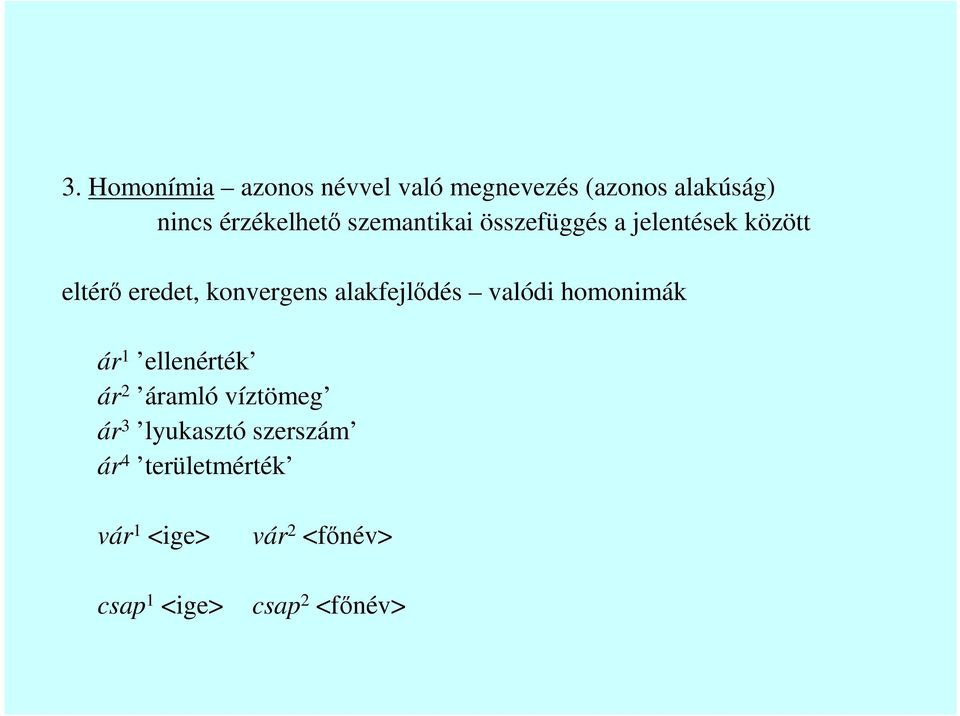 3. Homonímia – azonos névvel való megnevezés (azonos alakúság)
nincs érzékelhető szemantikai összefüggés a jelentések között

eltérő eredet, konvergens alakfejlődés – valódi homonimák

ár$^1$ ’ellenérték’
ár$^2$ ’áramló víztömeg’
ár$^3$ ’lyukasztó szerszám’
ár$^4$ ’területmérték’

vár$^1$ <ige> vár$^2$ <főnév>

csap$^1$ <ige> csap$^2$ <főnév>